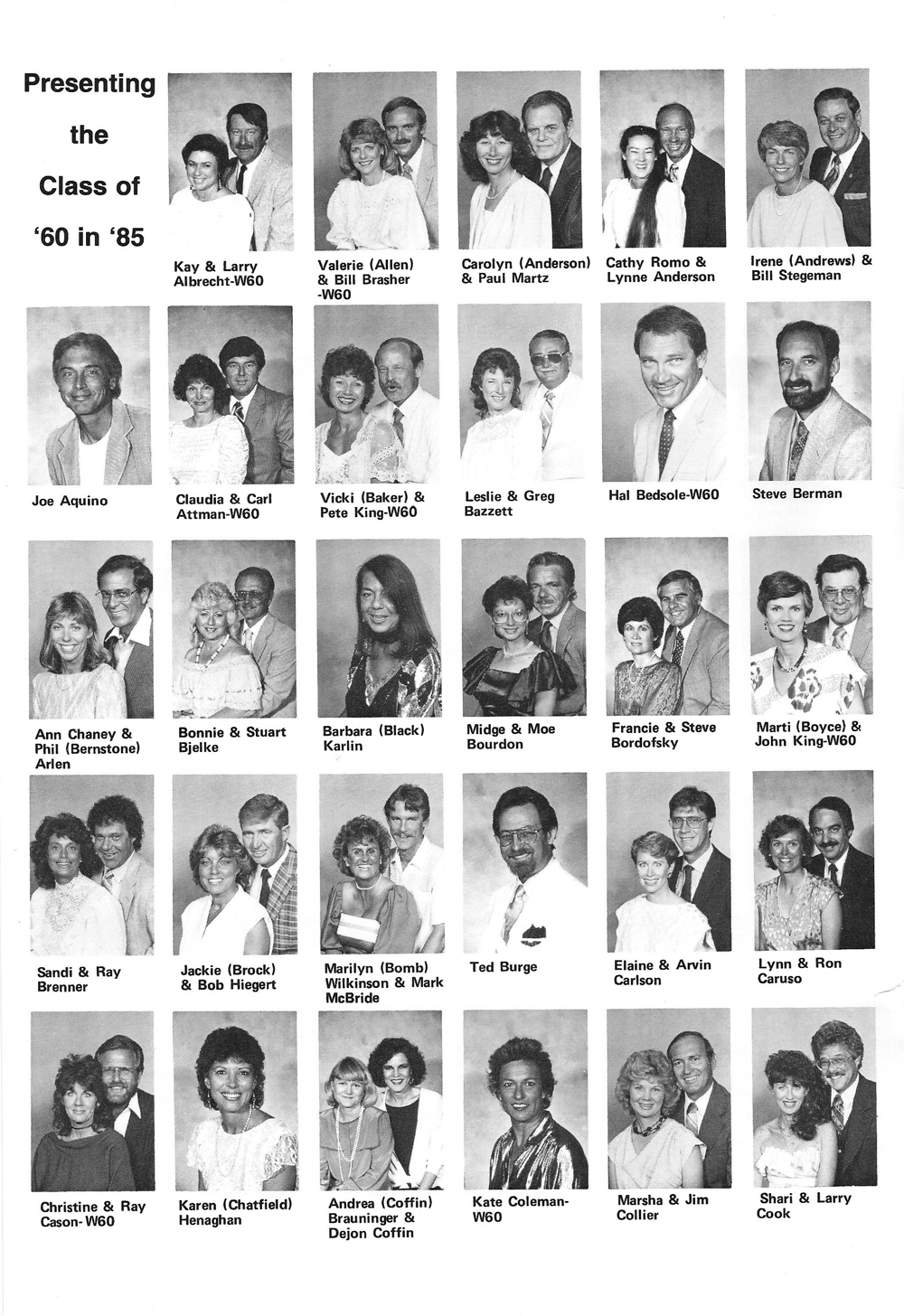 Presenting the Class of '60 in '85

Kay & Larry Albrecht-W60

Valerie (Allen) & Bill Brasher -W60

Carolyn (Anderson) & Paul Martz

Cathy Romo & Lynne Anderson

Irene (Andrews) & Bill Stegeman

Joe Aquino

Claudia & Carl Attman-W60

Vicki (Baker) & Pete King-W60

Leslie & Greg Bazzett

Hal Bedsole-W60

Steve Berman

Ann Chaney & Phil (Bernstone) Arlen

Bonnie & Stuart Bjelke

Barbara (Black) Karlin

Midge & Moe Bourdon

Francie & Steve Bordofsky

Marti (Boyce) & John King-W60

Sandi & Ray Brenner

Jackie (Brock) & Bob Hiegert

Marilyn (Bomb) Wilkinson & Mark McBride

Ted Burge

Elaine & Arvin Carlson

Lynn & Ron Caruso

Christine & Ray Cason- W60

Karen (Chatfield) Henaghan

Andrea (Coffin) Brauninger & Dejon Coffin

Kate Coleman-W60

Marsha & Jim Collier

Shari & Larry Cook